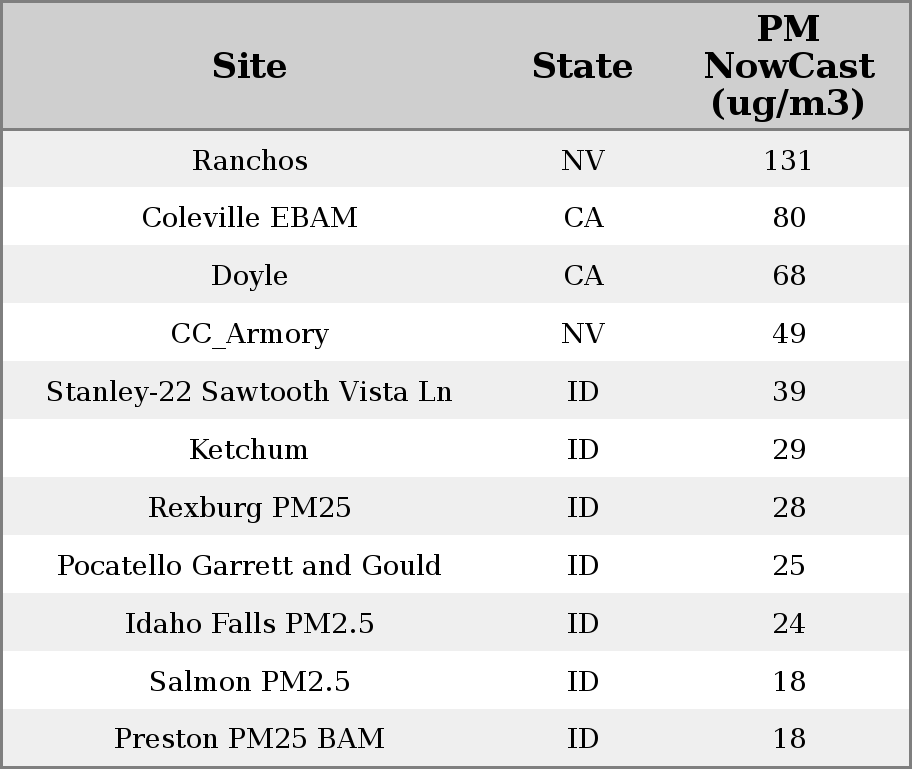 | Site | State | PM NowCast (ug/m3) |
|---|---|---|
| Ranchos | NV | 131 |
| Coleville EBAM | CA | 80 |
| Doyle | CA | 68 |
| CC_Armory | NV | 49 |
| Stanley-22 Sawtooth Vista Ln | ID | 39 |
| Ketchum | ID | 29 |
| Rexburg PM25 | ID | 28 |
| Pocatello Garrett and Gould | ID | 25 |
| Idaho Falls PM2.5 | ID | 24 |
| Salmon PM2.5 | ID | 18 |
| Preston PM25 BAM | ID | 18 |